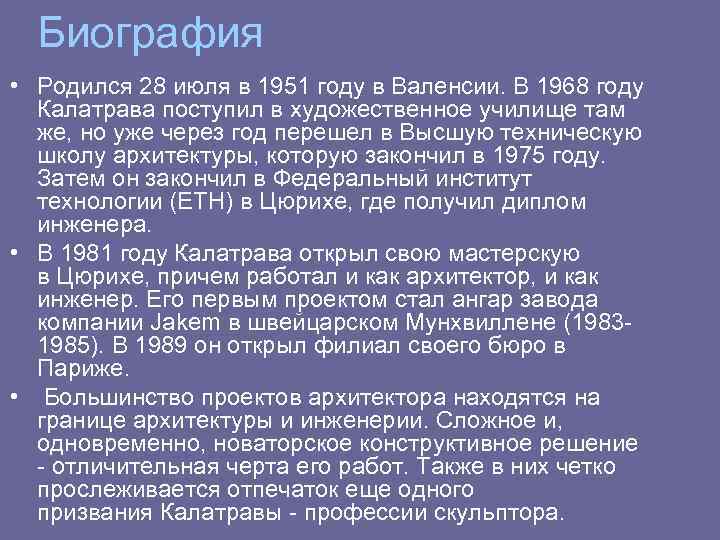 Биография

• Родился 28 июля в 1951 году в Валенсии. В 1968 году Калатрава поступил в художественное училище там же, но уже через год перешел в Высшую техническую школу архитектуры, которую закончил в 1975 году. Затем он закончил в Федеральный институт технологии (ETH) в Цюрихе, где получил диплом инженера.

• В 1981 году Калатрава открыл свою мастерскую в Цюрихе, причем работал и как архитектор, и как инженер. Его первым проектом стал ангар завода компании Jakem в швейцарском Мунхвиллене (1983-1985). В 1989 он открыл филиал своего бюро в Париже.

• Большинство проектов архитектора находятся на границе архитектуры и инженерии. Сложное и, одновременно, новаторское конструктивное решение - отличительная черта его работ. Также в них четко прослеживается отпечаток еще одного призвания Калатравы - профессии скульптора.